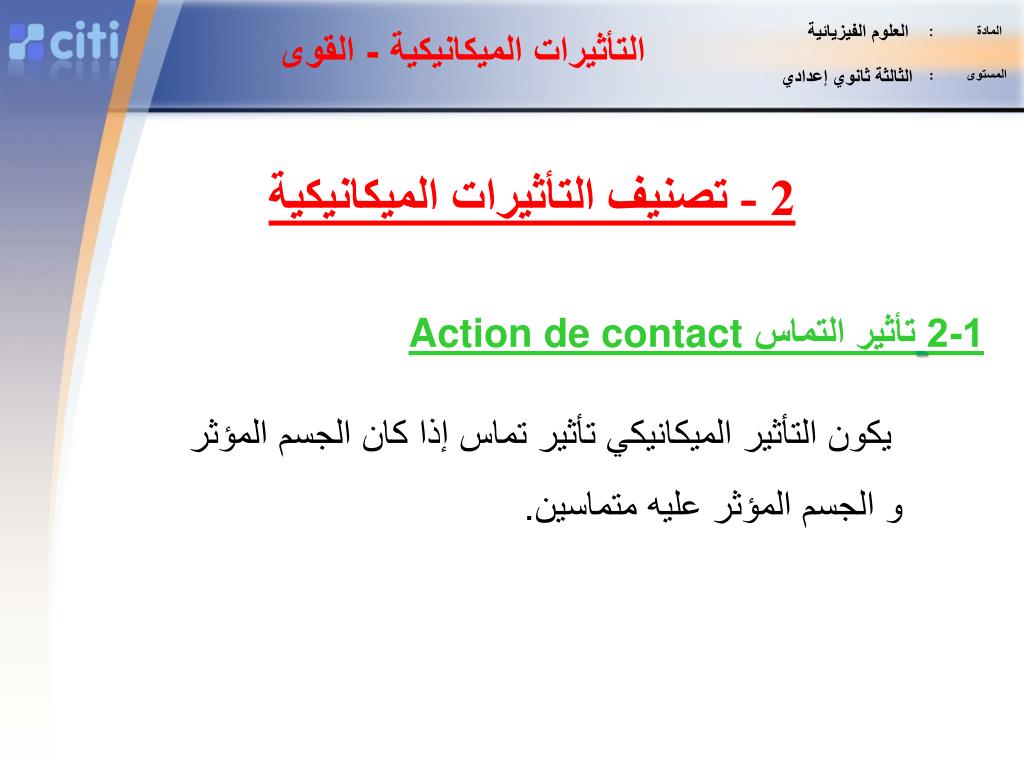 citi

التأثيرات الميكانيكية - القوى

المادة : العلوم الفيزيائية

المستوى : الثالثة ثانوي إعدادي

2 - تصنيف التأثيرات الميكانيكية

2-1 تأثير التماس Action de contact

يكون التأثير الميكانيكي تأثير تماس إذا كان الجسم المؤثر و الجسم المؤثر عليه متماسين.